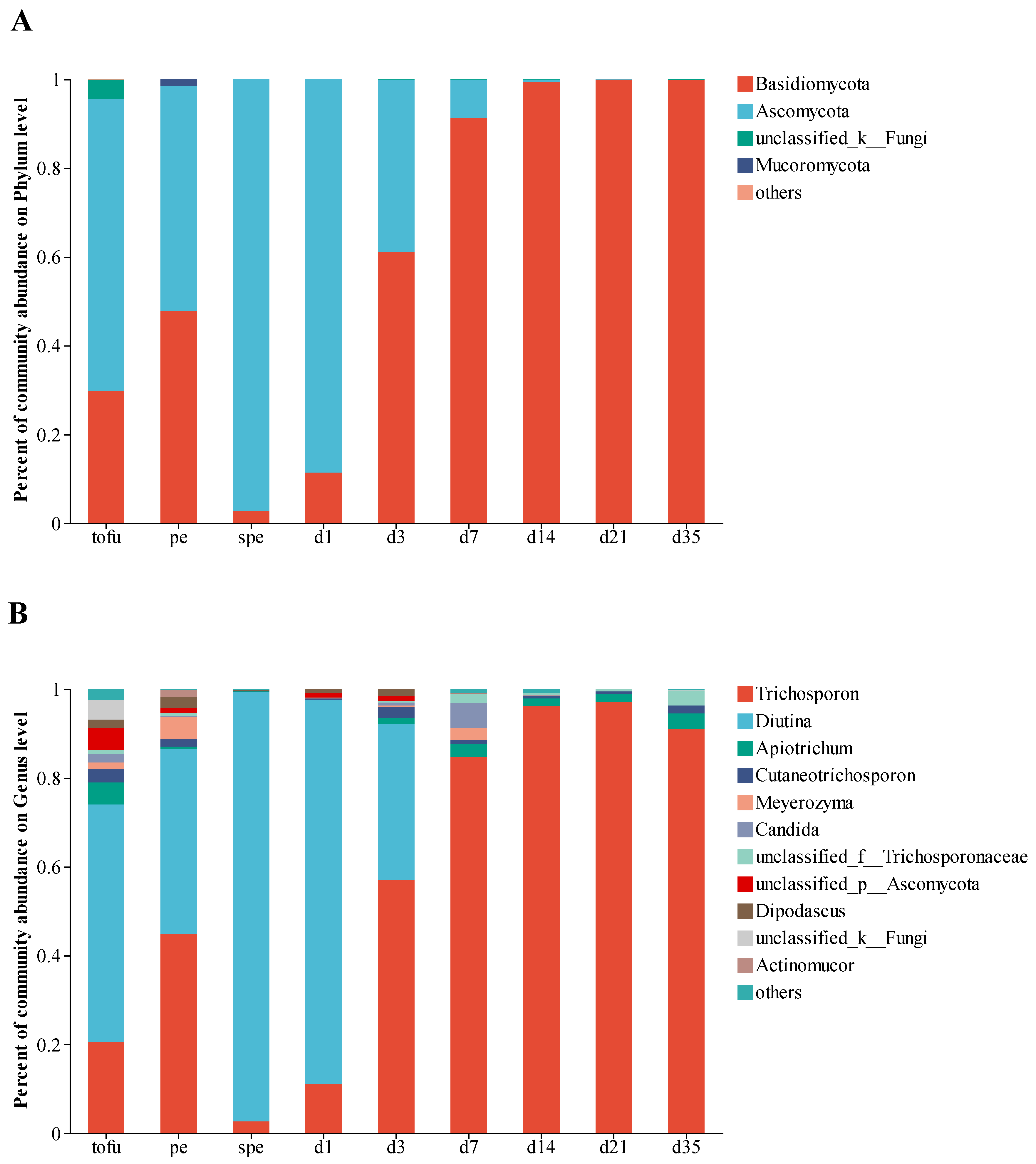 A

Percent of community abundance on Phylum level

1
0.8
0.6
0.4
0.2
0

tofu pe spe d1 d3 d7 d14 d21 d35

Basidiomycota
Ascomycota
unclassified_k__Fungi
Mucoromycota
others

B

Percent of community abundance on Genus level

1
0.8
0.6
0.4
0.2
0

tofu pe spe d1 d3 d7 d14 d21 d35

Trichosporon
Diutina
Apiotrichum
Cutaneotrichosporon
Meyerozyma
Candida
unclassified_f__Trichosporonaceae
unclassified_p__Ascomycota
Dipodascus
unclassified_k__Fungi
Actinomucor
others